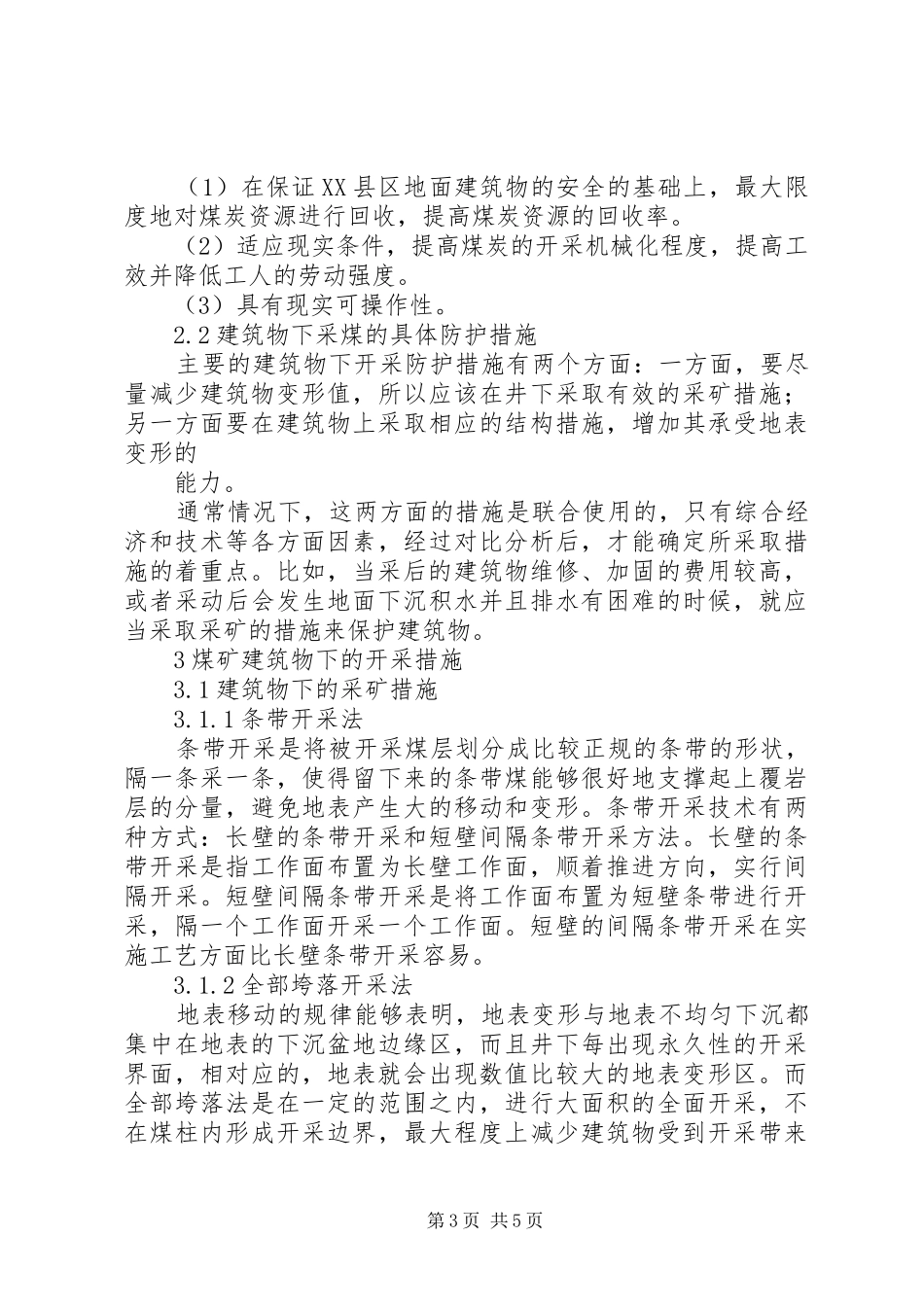 （1）在保证XX县区地面建筑物的安全的基础上，最大限度地对煤炭资源进行回收，提高煤炭资源的回收率。

（2）适应现实条件，提高煤炭的开采机械化程度，提高工效并降低工人的劳动强度。

（3）具有现实可操作性。

2.2建筑物下采煤的具体防护措施

主要的建筑物下开采防护措施有两个方面：一方面，要尽量减少建筑物变形值，所以应该在井下采取有效的采矿措施；另一方面要在建筑物上采取相应的结构措施，增加其承受地表变形的

能力。

通常情况下，这两方面的措施是联合使用的，只有综合经济和技术等各方面因素，经过对比分析后，才能确定所采取措施的着重点。比如，当采后的建筑物维修、加固的费用较高，或者采动后会发生地面下沉积水并且排水有困难的时候，就应当采取采矿的措施来保护建筑物。

3煤矿建筑物下的开采措施

3.1建筑物下的采矿措施

3.1.1条带开采法

条带开采是将被开采煤层划分成比较正规的条带的形状，隔一条采一条，使得留下来的条带煤能够很好地支撑起上覆岩层的分量，避免地表产生大的移动和变形。条带开采技术有两种方式：长壁的条带开采和短壁间隔条带开采方法。长壁的条带开采是指工作面布置为长壁工作面，顺着推进方向，实行间隔开采。短壁间隔条带开采是将工作面布置为短壁条带进行开采，隔一个工作面开采一个工作面。短壁的间隔条带开采在实施工艺方面比长壁条带开采容易。

3.1.2全部垮落开采法

地表移动的规律能够表明，地表变形与地表不均匀下沉都集中在地表的下沉盆地边缘区，而且井下每出现永久性的开采界面，相对应的，地表就会出现数值比较大的地表变形区。而全部垮落法是在一定的范围之内，进行大面积的全面开采，不在煤柱内形成开采边界，最大程度上减少建筑物受到开采带来

第3页 共5页